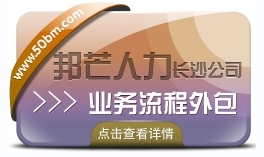 www.50bm.com

邦芒人力长沙公司

>>> 业务流程外包

点击查看详情